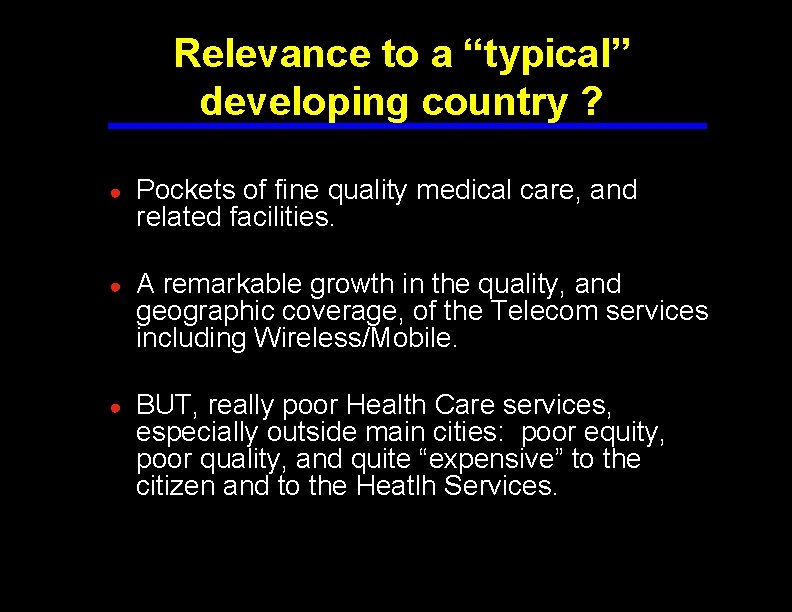 Relevance to a "typical" developing country ?

• Pockets of fine quality medical care, and related facilities.

• A remarkable growth in the quality, and geographic coverage, of the Telecom services including Wireless/Mobile.

• BUT, really poor Health Care services, especially outside main cities: poor equity, poor quality, and quite "expensive" to the citizen and to the Heatlh Services.